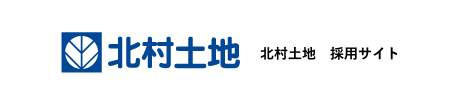 北村土地

北村土地　採用サイト